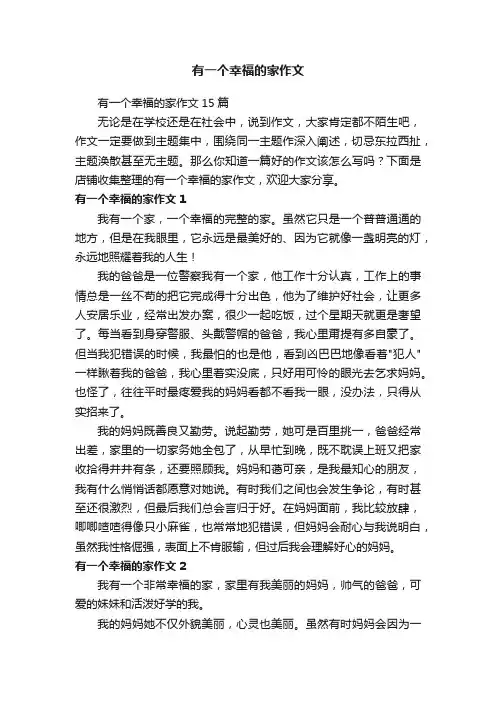 有一个幸福的家作文

有一个幸福的家作文 15 篇

无论是在学校还是在社会中，说到作文，大家肯定都不陌生吧，作文一定要做到主题集中，围绕同一主题作深入阐述，切忌东拉西扯，主题涣散甚至无主题。那么你知道一篇好的作文该怎么写吗？下面是店铺收集整理的有一个幸福的家作文，欢迎大家分享。

有一个幸福的家作文 1

我有一个家，一个幸福的完整的家。虽然它只是一个普普通通的地方，但是在我眼里，它永远是最美好的、因为它就像一盏明亮的灯，永远地照耀着我的人生！

我的爸爸是一位警察我有一个家，他工作十分认真，工作上的事情总是一丝不苟的把它完成得十分出色，他为了维护好社会，让更多人安居乐业，经常出发办案，很少一起吃饭，过个星期天就更是奢望了。每当看到身穿警服、头戴警帽的爸爸，我心里甭提有多自豪了。但当我犯错误的时候，我最怕的也是他，看到凶巴巴地像看着"犯人"一样瞅着我的爸爸，我心里着实没底，只好用可怜的眼光去乞求妈妈。也怪了，往往平时最疼爱我的妈妈看都不看我一眼，没办法，只得从实招来了。

我的妈妈既善良又勤劳。说起勤劳，她可是百里挑一，爸爸经常出差，家里的一切家务她全包了，从早忙到晚，既不耽误上班又把家收拾得井井有条，还要照顾我。妈妈和蔼可亲，是我最知心的朋友，我有什么悄悄话都愿意对她说。有时我们之间也会发生争论，有时甚至还很激烈，但最后我们总会言归于好。在妈妈面前，我比较放肆，唧唧喳喳得像只小麻雀，也常常地犯错误，但妈妈会耐心与我说明白，虽然我性格倔强，表面上不肯服输，但过后我会理解好心的妈妈。

有一个幸福的家作文 2

我有一个非常幸福的家，家里有我美丽的妈妈，帅气的爸爸，可爱的妹妹和活泼好学的我。

我的妈妈她不仅外貌美丽，心灵也美丽。虽然有时妈妈会因为一